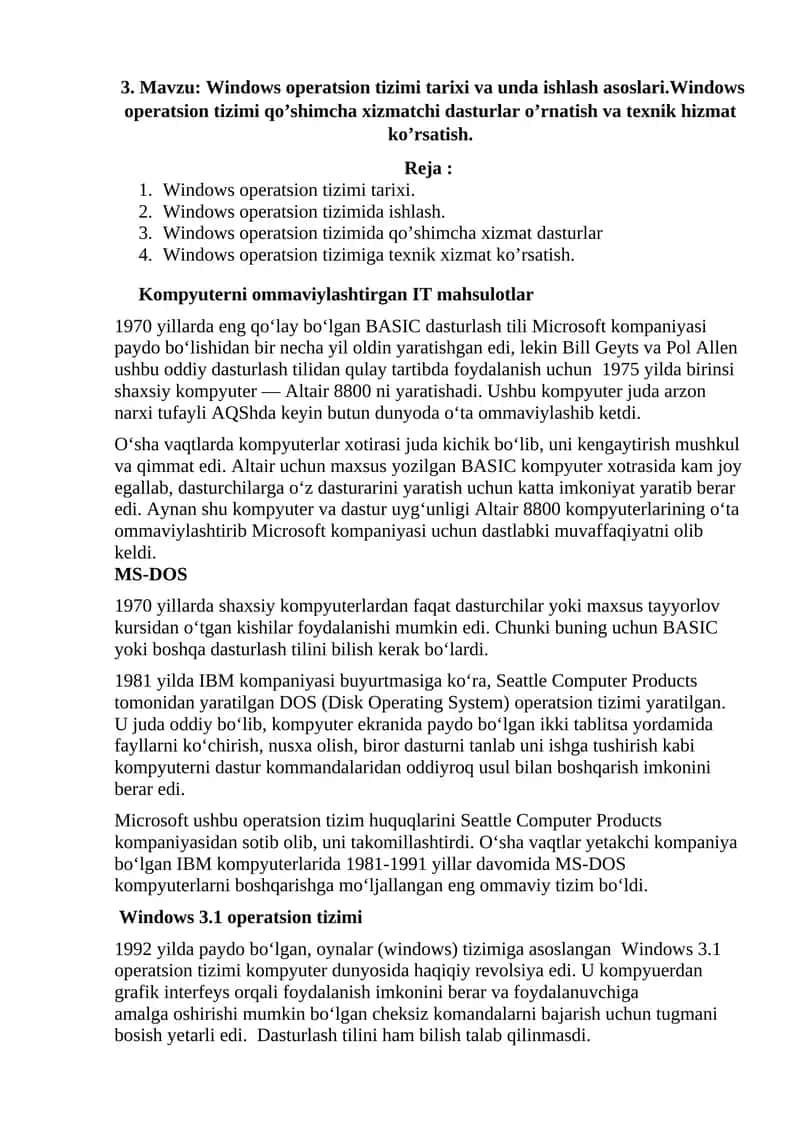 3. Mavzu: Windows operatsion tizimi tarixi va unda ishlash asoslari.Windows operatsion tizimi qo’shimcha xizmatchi dasturlar o’rnatish va texnik hizmat ko’rsatish.

Reja :
1. Windows operatsion tizimi tarixi.
2. Windows operatsion tizimida ishlash.
3. Windows operatsion tizimida qo’shimcha xizmat dasturlar
4. Windows operatsion tizimiga texnik xizmat ko’rsatish.

Kompyuterni ommaviylashtirgan IT mahsulotlar

1970 yillarda eng qo‘lay bo‘lgan BASIC dasturlash tili Microsoft kompaniyasi paydo bo‘lishidan bir necha yil oldin yaratishgan edi, lekin Bill Geyts va Pol Allen ushbu oddiy dasturlash tilidan qulay tartibda foydalanish uchun 1975 yilda birinsi shaxsiy kompyuter — Altair 8800 ni yaratishadi. Ushbu kompyuter juda arzon narxi tufayli AQShda keyin butun dunyoda o‘ta ommaviylashib ketdi.

O‘sha vaqtlarda kompyuterlar xotirasi juda kichik bo‘lib, uni kengaytirish mushkul va qimmat edi. Altair uchun maxsus yozilgan BASIC kompyuter xotrasida kam joy egallab, dasturchilarga o‘z dasturarini yaratish uchun katta imkoniyat yaratib berar edi. Aynan shu kompyuter va dastur uyg‘unligi Altair 8800 kompyuterlarining o‘ta ommaviylashtirib Microsoft kompaniyasi uchun dastlabki muvaffaqiyatni olib keldi.
MS-DOS

1970 yillarda shaxsiy kompyuterlardan faqat dasturchilar yoki maxsus tayyorlov kursidan o‘tgan kishilar foydalanishi mumkin edi. Chunki buning uchun BASIC yoki boshqa dasturlash tilini bilish kerak bo‘lardi.

1981 yilda IBM kompaniyasi buyurtmasiga ko‘ra, Seattle Computer Products tomonidan yaratilgan DOS (Disk Operating System) operatsion tizimi yaratilgan. U juda oddiy bo‘lib, kompyuter ekranida paydo bo‘lgan ikki tablitsa yordamida fayllarni ko‘chirish, nusxa olish, biror dasturni tanlab uni ishga tushirish kabi kompyuterni dastur kommandalaridan oddiyroq usul bilan boshqarish imkonini berar edi.

Microsoft ushbu operatsion tizim huquqlarini Seattle Computer Products kompaniyasidan sotib olib, uni takomillashtirdi. O‘sha vaqtlar yetakchi kompaniya bo‘lgan IBM kompyuterlarida 1981-1991 yillar davomida MS-DOS kompyuterlarni boshqarishga mo‘ljallangan eng ommaviy tizim bo‘ldi.

Windows 3.1 operatsion tizimi

1992 yilda paydo bo‘lgan, oynalar (windows) tizimiga asoslangan Windows 3.1 operatsion tizimi kompyuter dunyosida haqiqiy revolsiya edi. U kompyuerdan grafik interfeys orqali foydalanish imkonini berar va foydalanuvchiga amalga oshirishi mumkin bo‘lgan cheksiz komandalarni bajarish uchun tugmani bosish yetarli edi. Dasturlash tilini ham bilish talab qilinmasdi.